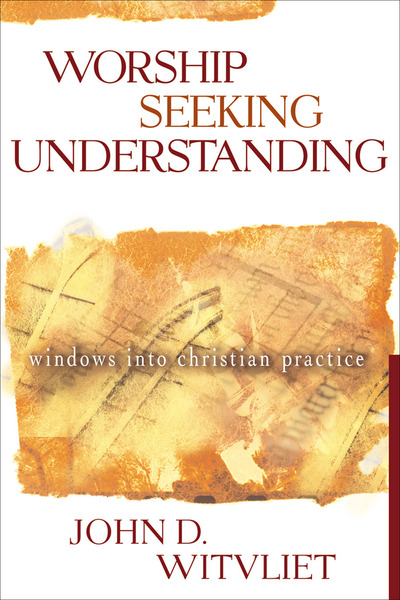 WORSHIP
SEEKING
UNDERSTANDING

windows into christian practice

JOHN D.
WITVLIET